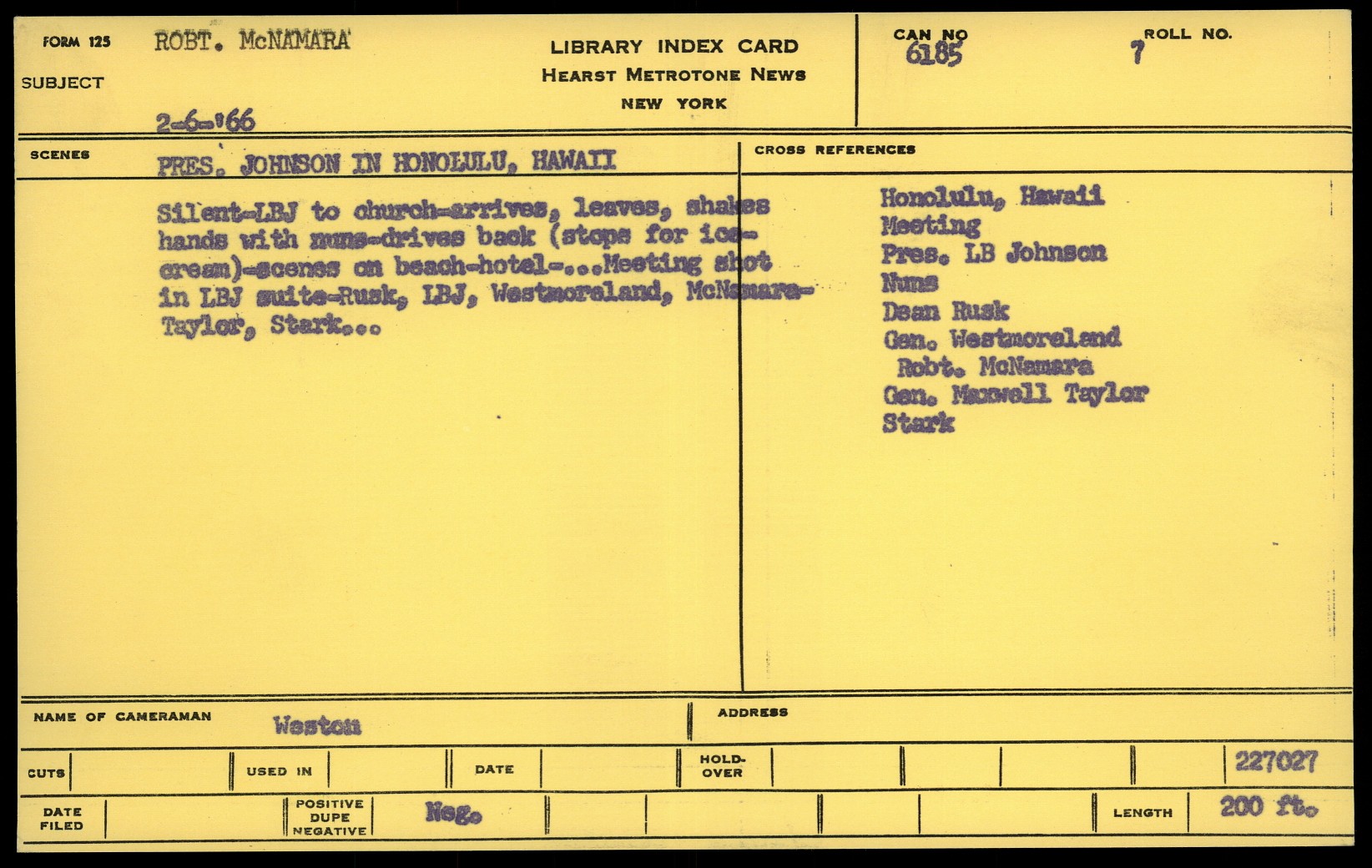 FORM 125 ROBT. McNAMARA

SUBJECT

2-6-'66

LIBRARY INDEX CARD
HEARST METROTONE NEWS
NEW YORK

CAN NO 6185

ROLL NO. 7

SCENES PRES. JOHNSON IN HONOLULU, HAWAII

Silent-LBJ to church-arrives, leaves, shakes hands with nuns-drives back (stops for ice-cream)-scenes on beach-hotel-...Meeting shot in LBJ suite-Rusk, LBJ, Westmoreland, McNamara-Taylor, Stark...

CROSS REFERENCES

Honolulu, Hawaii
Meeting
Pres. LB Johnson
Nuns
Dean Rusk
Gen. Westmoreland
Robt. McNamara
Gen. Maxwell Taylor
Stark

NAME OF CAMERAMAN Weston

ADDRESS

CUTS

USED IN

DATE

HOLD-OVER

227027

DATE FILED

POSITIVE DUPE NEGATIVE

Neg.

LENGTH 200 ft.